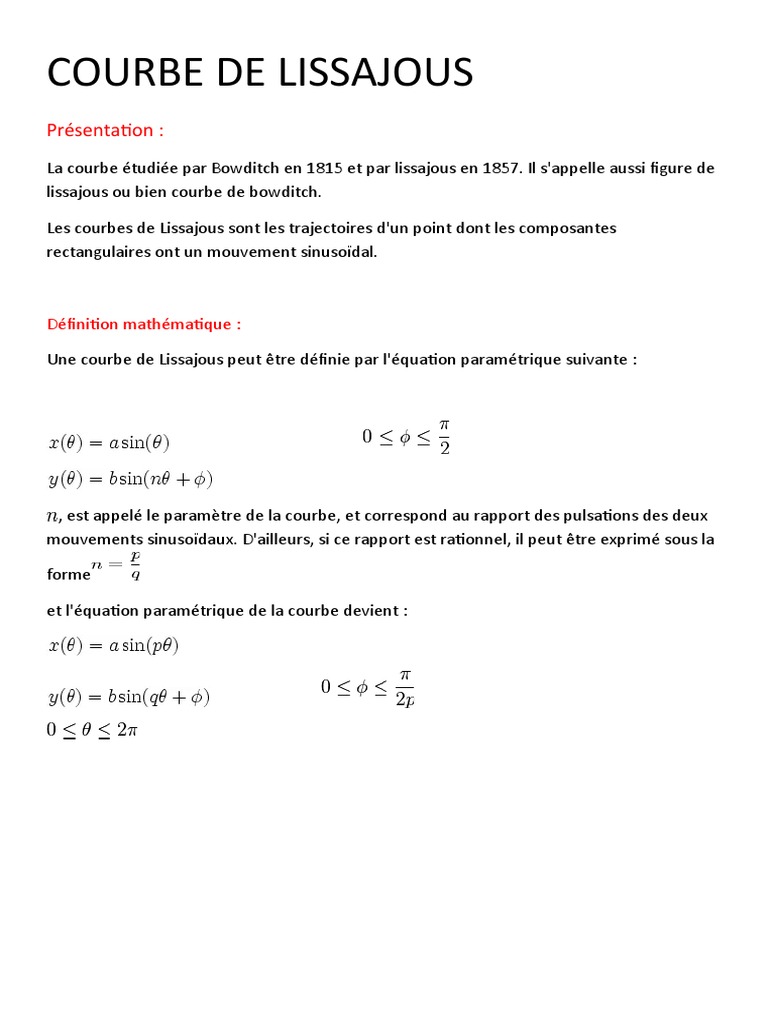 COURBE DE LISSAJOUS

Présentation :

La courbe étudiée par Bowditch en 1815 et par lissajous en 1857. Il s'appelle aussi figure de lissajous ou bien courbe de bowditch.

Les courbes de Lissajous sont les trajectoires d'un point dont les composantes rectangulaires ont un mouvement sinusoïdal.

Définition mathématique :

Une courbe de Lissajous peut être définie par l'équation paramétrique suivante :

$x(\theta) = a\sin(\theta)$

$0 \leq \phi \leq \frac{\pi}{2}$

$y(\theta) = b\sin(n\theta + \phi)$

$n$, est appelé le paramètre de la courbe, et correspond au rapport des pulsations des deux mouvements sinusoïdaux. D'ailleurs, si ce rapport est rationnel, il peut être exprimé sous la forme $n = \frac{p}{q}$

et l'équation paramétrique de la courbe devient :

$x(\theta) = a\sin(p\theta)$

$y(\theta) = b\sin(q\theta + \phi)$

$0 \leq \phi \leq \frac{\pi}{2p}$

$0 \leq \theta \leq 2\pi$